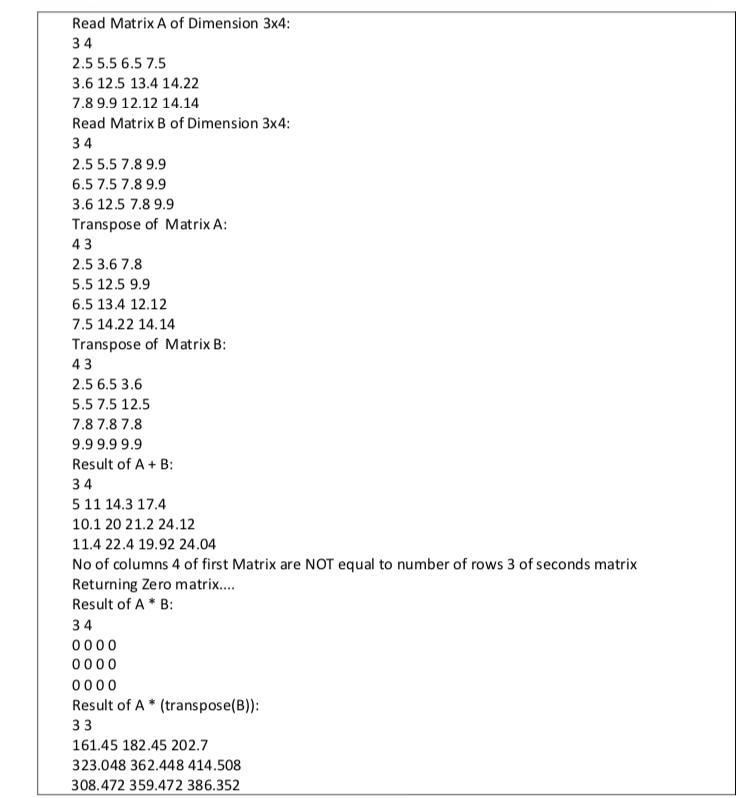 Read Matrix A of Dimension 3x4:
3 4
2.5 5.5 6.5 7.5
3.6 12.5 13.4 14.22
7.8 9.9 12.12 14.14
Read Matrix B of Dimension 3x4:
3 4
2.5 5.5 7.8 9.9
6.5 7.5 7.8 9.9
3.6 12.5 7.8 9.9
Transpose of Matrix A:
4 3
2.5 3.6 7.8
5.5 12.5 9.9
6.5 13.4 12.12
7.5 14.22 14.14
Transpose of Matrix B:
4 3
2.5 6.5 3.6
5.5 7.5 12.5
7.8 7.8 7.8
9.9 9.9 9.9
Result of A + B:
3 4
5 11 14.3 17.4
10.1 20 21.2 24.12
11.4 22.4 19.92 24.04
No of columns 4 of first Matrix are NOT equal to number of rows 3 of seconds matrix
Returning Zero matrix....
Result of A * B:
3 4
0 0 0 0
0 0 0 0
0 0 0 0
Result of A * (transpose(B)):
3 3
161.45 182.45 202.7
323.048 362.448 414.508
308.472 359.472 386.352